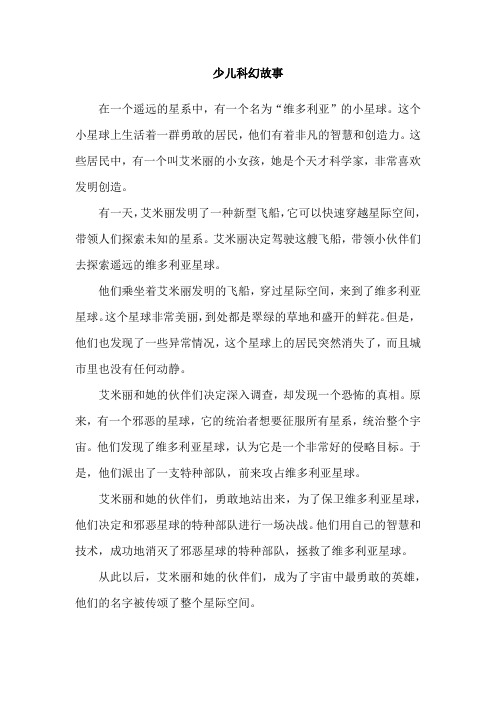 少儿科幻故事

在一个遥远的星系中，有一个名为“维多利亚”的小星球。这个小星球上生活着一群勇敢的居民，他们有着非凡的智慧和创造力。这些居民中，有一个叫艾米丽的小女孩，她是个天才科学家，非常喜欢发明创造。

有一天，艾米丽发明了一种新型飞船，它可以快速穿越星际空间，带领人们探索未知的星系。艾米丽决定驾驶这艘飞船，带领小伙伴们去探索遥远的维多利亚星球。

他们乘坐着艾米丽发明的飞船，穿过星际空间，来到了维多利亚星球。这个星球非常美丽，到处都是翠绿的草地和盛开的鲜花。但是，他们也发现了一些异常情况，这个星球上的居民突然消失了，而且城市里也没有任何动静。

艾米丽和她的伙伴们决定深入调查，却发现一个恐怖的真相。原来，有一个邪恶的星球，它的统治者想要征服所有星系，统治整个宇宙。他们发现了维多利亚星球，认为它是一个非常好的侵略目标。于是，他们派出了一支特种部队，前来攻占维多利亚星球。

艾米丽和她的伙伴们，勇敢地站出来，为了保卫维多利亚星球，他们决定和邪恶星球的特种部队进行一场决战。他们用自己的智慧和技术，成功地消灭了邪恶星球的特种部队，拯救了维多利亚星球。

从此以后，艾米丽和她的伙伴们，成为了宇宙中最勇敢的英雄，他们的名字被传颂了整个星际空间。